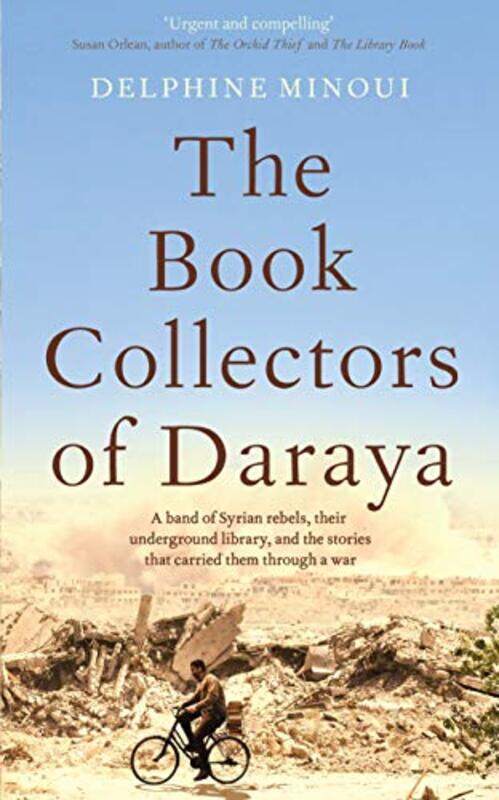 'Urgent and compelling'
Susan Orlean, author of The Orchid Thief and The Library Book

DELPHINE MINOUI

The Book Collectors of Daraya

A band of Syrian rebels, their underground library, and the stories that carried them through a war